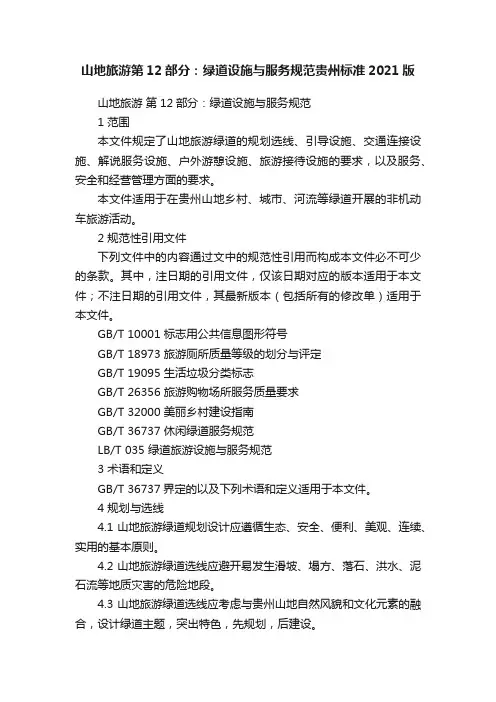 山地旅游第 12 部分：绿道设施与服务规范贵州标准 2021 版

山地旅游 第 12 部分：绿道设施与服务规范

1 范围

本文件规定了山地旅游绿道的规划选线、引导设施、交通连接设施、解说服务设施、户外游憩设施、旅游接待设施的要求，以及服务、安全和经营管理方面的要求。

本文件适用于在贵州山地乡村、城市、河流等绿道开展的非机动车旅游活动。

2 规范性引用文件

下列文件中的内容通过文中的规范性引用而构成本文件必不可少的条款。其中，注日期的引用文件，仅该日期对应的版本适用于本文件；不注日期的引用文件，其最新版本（包括所有的修改单）适用于本文件。

GB/T 10001 标志用公共信息图形符号

GB/T 18973 旅游厕所质量等级的划分与评定

GB/T 19095 生活垃圾分类标志

GB/T 26356 旅游购物场所服务质量要求

GB/T 32000 美丽乡村建设指南

GB/T 36737 休闲绿道服务规范

LB/T 035 绿道旅游设施与服务规范

3 术语和定义

GB/T 36737 界定的以及下列术语和定义适用于本文件。

4 规划与选线

4.1 山地旅游绿道规划设计应遵循生态、安全、便利、美观、连续、实用的基本原则。

4.2 山地旅游绿道选线应避开易发生滑坡、塌方、落石、洪水、泥石流等地质灾害的危险地段。

4.3 山地旅游绿道选线应考虑与贵州山地自然风貌和文化元素的融合，设计绿道主题，突出特色，先规划，后建设。